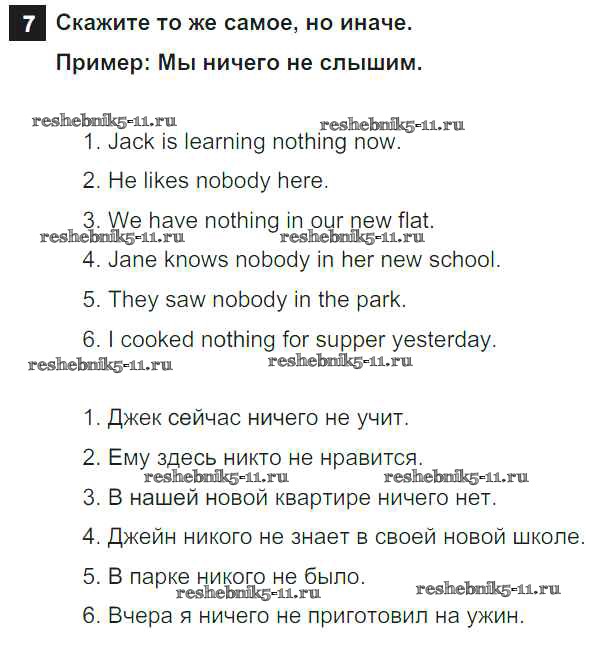 7 Скажите то же самое, но иначе.

Пример: Мы ничего не слышим.

reshebnik5-11.ru reshebnik5-11.ru

1. Jack is learning nothing now.

2. He likes nobody here.

3. We have nothing in our new flat.

reshebnik5-11.ru reshebnik5-11.ru

4. Jane knows nobody in her new school.

5. They saw nobody in the park.

6. I cooked nothing for supper yesterday.

reshebnik5-11.ru reshebnik5-11.ru

1. Джек сейчас ничего не учит.

2. Ему здесь никто не нравится.

reshebnik5-11.ru reshebnik5-11.ru

3. В нашей новой квартире ничего нет.

4. Джейн никого не знает в своей новой школе.

5. В парке никого не было.

reshebnik5-11.ru reshebnik5-11.ru

6. Вчера я ничего не приготовил на ужин.